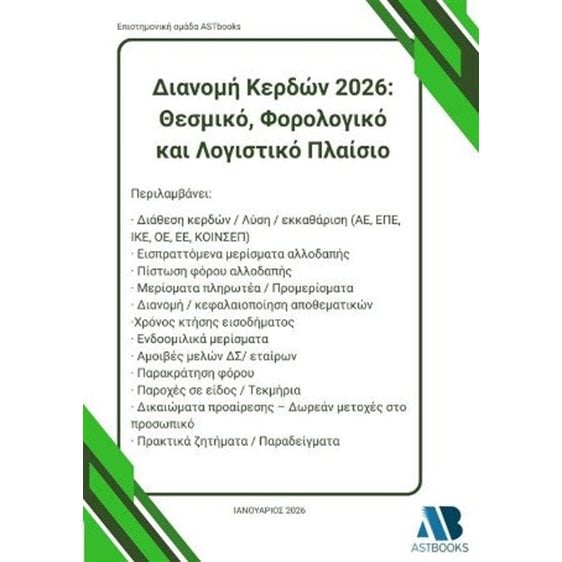 Επιστημονική ομάδα ASTbooks

Διανομή Κερδών 2026: Θεσμικό, Φορολογικό και Λογιστικό Πλαίσιο

Περιλαμβάνει:

· Διάθεση κερδών / Λύση / εκκαθάριση (ΑΕ, ΕΠΕ, ΙΚΕ, ΟΕ, ΕΕ, ΚΟΙΝΣΕΠ)
· Εισπραττόμενα μερίσματα αλλοδαπής
· Πίστωση φόρου αλλοδαπής
· Μερίσματα πληρωτέα / Προμερίσματα
· Διανομή / κεφαλαιοποίηση αποθεματικών
·Χρόνος κτήσης εισοδήματος
· Ενδοομιλικά μερίσματα
· Αμοιβές μελών ΔΣ/ εταίρων
· Παρακράτηση φόρου
· Παροχές σε είδος / Τεκμήρια
· Δικαιώματα προαίρεσης – Δωρεάν μετοχές στο προσωπικό
· Πρακτικά ζητήματα / Παραδείγματα

ΙΑΝΟΥΑΡΙΟΣ 2026

AB
ASTBOOKS